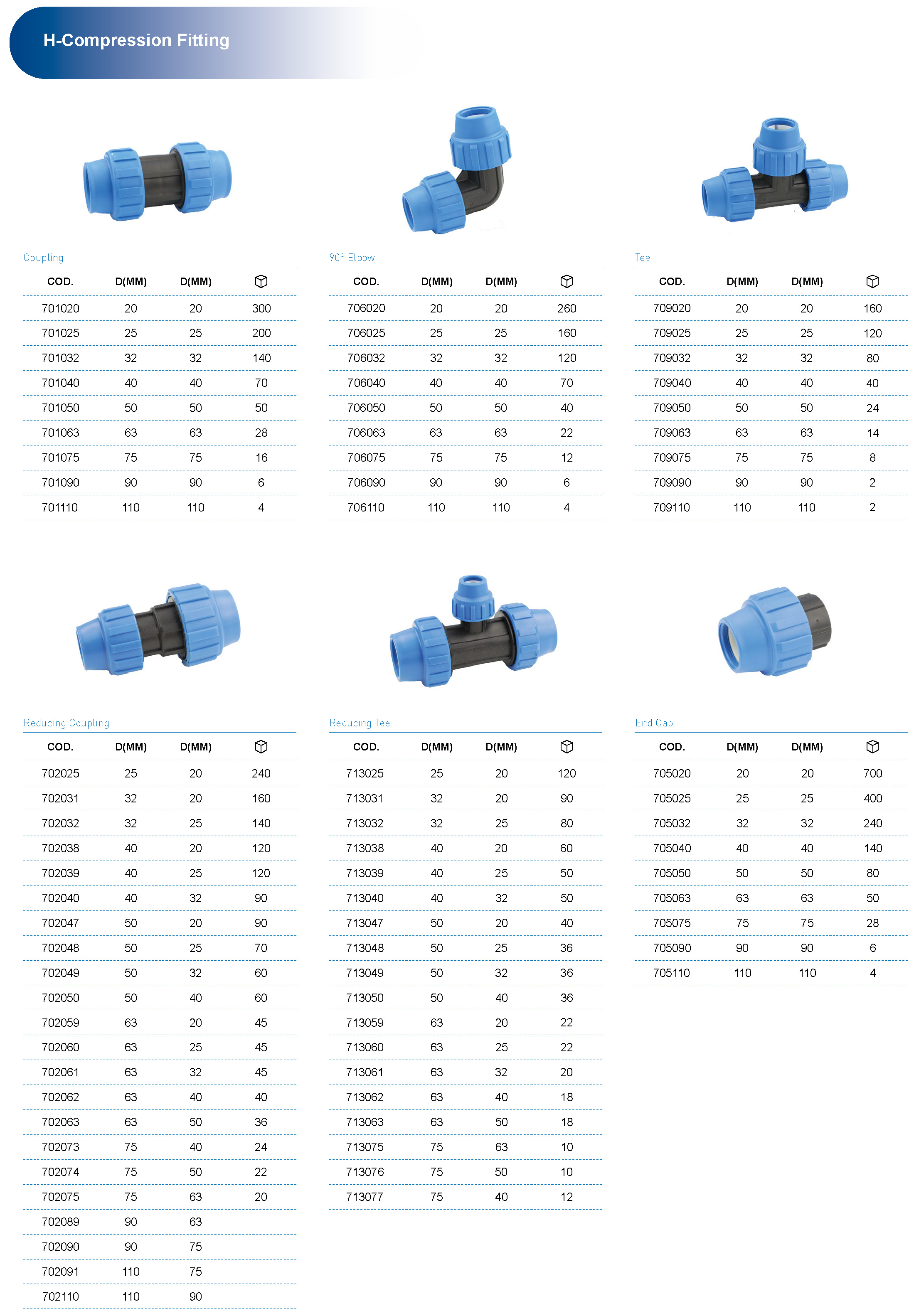 H-Compression Fitting

Coupling

| COD. | D(MM) | D(MM) | |
|---|---|---|---|
| 701020 | 20 | 20 | 300 |
| 701025 | 25 | 25 | 200 |
| 701032 | 32 | 32 | 140 |
| 701040 | 40 | 40 | 70 |
| 701050 | 50 | 50 | 50 |
| 701063 | 63 | 63 | 28 |
| 701075 | 75 | 75 | 16 |
| 701090 | 90 | 90 | 6 |
| 701110 | 110 | 110 | 4 |

90° Elbow

| COD. | D(MM) | D(MM) | |
|---|---|---|---|
| 706020 | 20 | 20 | 260 |
| 706025 | 25 | 25 | 160 |
| 706032 | 32 | 32 | 120 |
| 706040 | 40 | 40 | 70 |
| 706050 | 50 | 50 | 40 |
| 706063 | 63 | 63 | 22 |
| 706075 | 75 | 75 | 12 |
| 706090 | 90 | 90 | 6 |
| 706110 | 110 | 110 | 4 |

Tee

| COD. | D(MM) | D(MM) | |
|---|---|---|---|
| 709020 | 20 | 20 | 160 |
| 709025 | 25 | 25 | 120 |
| 709032 | 32 | 32 | 80 |
| 709040 | 40 | 40 | 40 |
| 709050 | 50 | 50 | 24 |
| 709063 | 63 | 63 | 14 |
| 709075 | 75 | 75 | 8 |
| 709090 | 90 | 90 | 2 |
| 709110 | 110 | 110 | 2 |

Reducing Coupling

| COD. | D(MM) | D(MM) | |
|---|---|---|---|
| 702025 | 25 | 20 | 240 |
| 702031 | 32 | 20 | 160 |
| 702032 | 32 | 25 | 140 |
| 702038 | 40 | 20 | 120 |
| 702039 | 40 | 25 | 120 |
| 702040 | 40 | 32 | 90 |
| 702047 | 50 | 20 | 90 |
| 702048 | 50 | 25 | 70 |
| 702049 | 50 | 32 | 60 |
| 702050 | 50 | 40 | 60 |
| 702059 | 63 | 20 | 45 |
| 702060 | 63 | 25 | 45 |
| 702061 | 63 | 32 | 45 |
| 702062 | 63 | 40 | 40 |
| 702063 | 63 | 50 | 36 |
| 702073 | 75 | 40 | 24 |
| 702074 | 75 | 50 | 22 |
| 702075 | 75 | 63 | 20 |
| 702089 | 90 | 63 | |
| 702090 | 90 | 75 | |
| 702091 | 110 | 75 | |
| 702110 | 110 | 90 | |

Reducing Tee

| COD. | D(MM) | D(MM) | |
|---|---|---|---|
| 713025 | 25 | 20 | 120 |
| 713031 | 32 | 20 | 90 |
| 713032 | 32 | 25 | 80 |
| 713038 | 40 | 20 | 60 |
| 713039 | 40 | 25 | 50 |
| 713040 | 40 | 32 | 50 |
| 713047 | 50 | 20 | 40 |
| 713048 | 50 | 25 | 36 |
| 713049 | 50 | 32 | 36 |
| 713050 | 50 | 40 | 36 |
| 713059 | 63 | 20 | 22 |
| 713060 | 63 | 25 | 22 |
| 713061 | 63 | 32 | 20 |
| 713062 | 63 | 40 | 18 |
| 713063 | 63 | 50 | 18 |
| 713075 | 75 | 63 | 10 |
| 713076 | 75 | 50 | 10 |
| 713077 | 75 | 40 | 12 |

End Cap

| COD. | D(MM) | D(MM) | |
|---|---|---|---|
| 705020 | 20 | 20 | 700 |
| 705025 | 25 | 25 | 400 |
| 705032 | 32 | 32 | 240 |
| 705040 | 40 | 40 | 140 |
| 705050 | 50 | 50 | 80 |
| 705063 | 63 | 63 | 50 |
| 705075 | 75 | 75 | 28 |
| 705090 | 90 | 90 | 6 |
| 705110 | 110 | 110 | 4 |